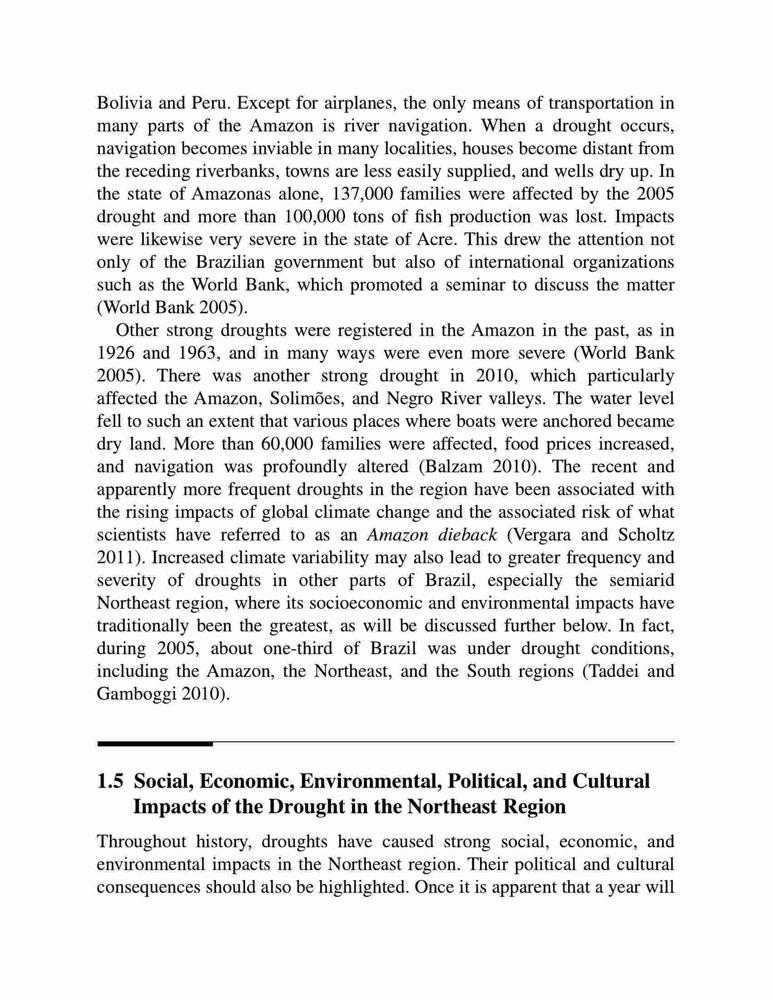 Bolivia and Peru. Except for airplanes, the only means of transportation in many parts of the Amazon is river navigation. When a drought occurs, navigation becomes inviable in many localities, houses become distant from the receding riverbanks, towns are less easily supplied, and wells dry up. In the state of Amazonas alone, 137,000 families were affected by the 2005 drought and more than 100,000 tons of fish production was lost. Impacts were likewise very severe in the state of Acre. This drew the attention not only of the Brazilian government but also of international organizations such as the World Bank, which promoted a seminar to discuss the matter (World Bank 2005).

Other strong droughts were registered in the Amazon in the past, as in 1926 and 1963, and in many ways were even more severe (World Bank 2005). There was another strong drought in 2010, which particularly affected the Amazon, Solimões, and Negro River valleys. The water level fell to such an extent that various places where boats were anchored became dry land. More than 60,000 families were affected, food prices increased, and navigation was profoundly altered (Balzam 2010). The recent and apparently more frequent droughts in the region have been associated with the rising impacts of global climate change and the associated risk of what scientists have referred to as an Amazon dieback (Vergara and Scholtz 2011). Increased climate variability may also lead to greater frequency and severity of droughts in other parts of Brazil, especially the semiarid Northeast region, where its socioeconomic and environmental impacts have traditionally been the greatest, as will be discussed further below. In fact, during 2005, about one-third of Brazil was under drought conditions, including the Amazon, the Northeast, and the South regions (Taddei and Gamboggi 2010).

1.5 Social, Economic, Environmental, Political, and Cultural Impacts of the Drought in the Northeast Region

Throughout history, droughts have caused strong social, economic, and environmental impacts in the Northeast region. Their political and cultural consequences should also be highlighted. Once it is apparent that a year will